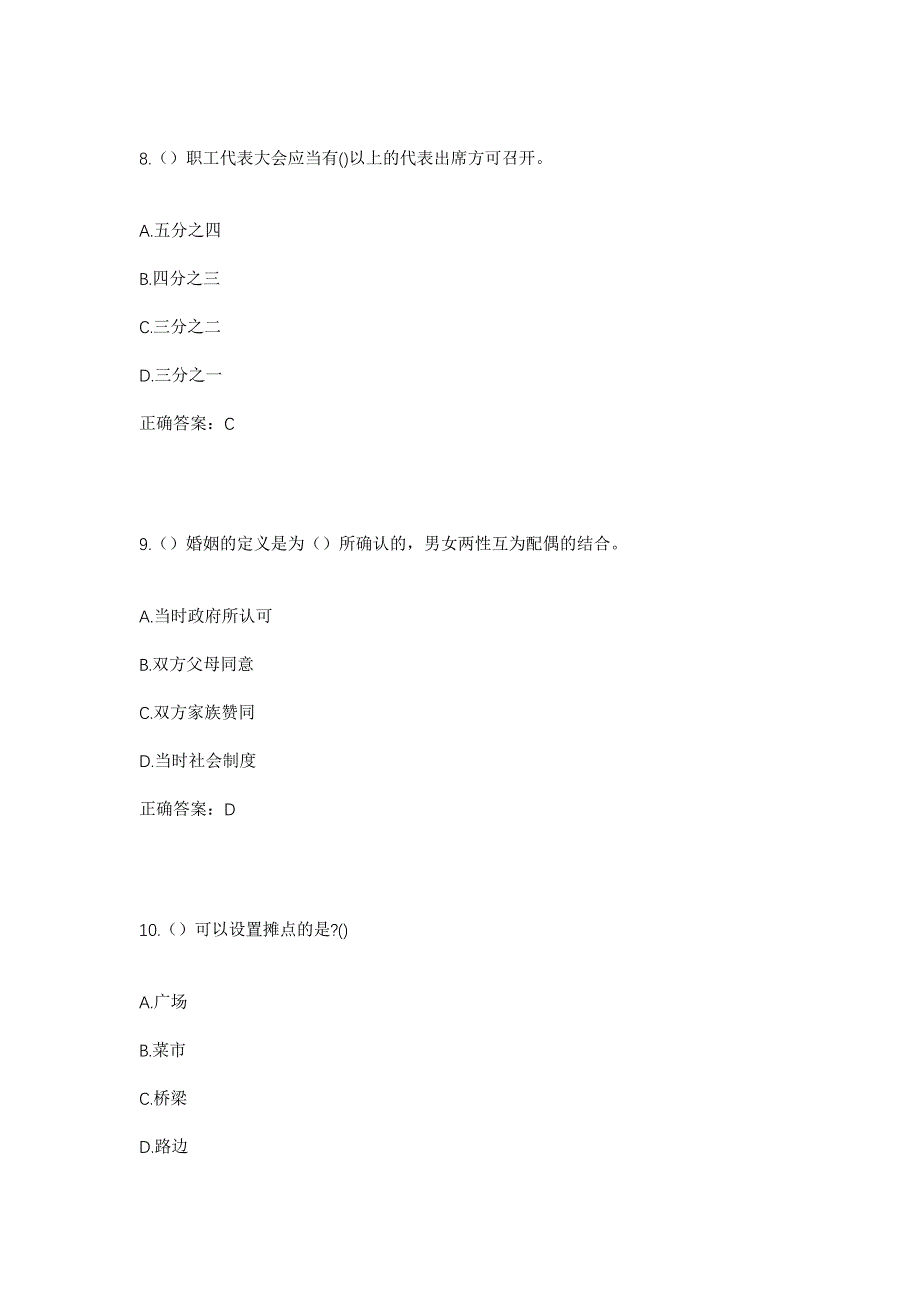 8.（）职工代表大会应当有()以上的代表出席方可召开。

A.五分之四

B.四分之三

C.三分之二

D.三分之一

正确答案：C

9.（）婚姻的定义是为（）所确认的，男女两性互为配偶的结合。

A.当时政府所认可

B.双方父母同意

C.双方家族赞同

D.当时社会制度

正确答案：D

10.（）可以设置摊点的是?()

A.广场

B.菜市

C.桥梁

D.路边